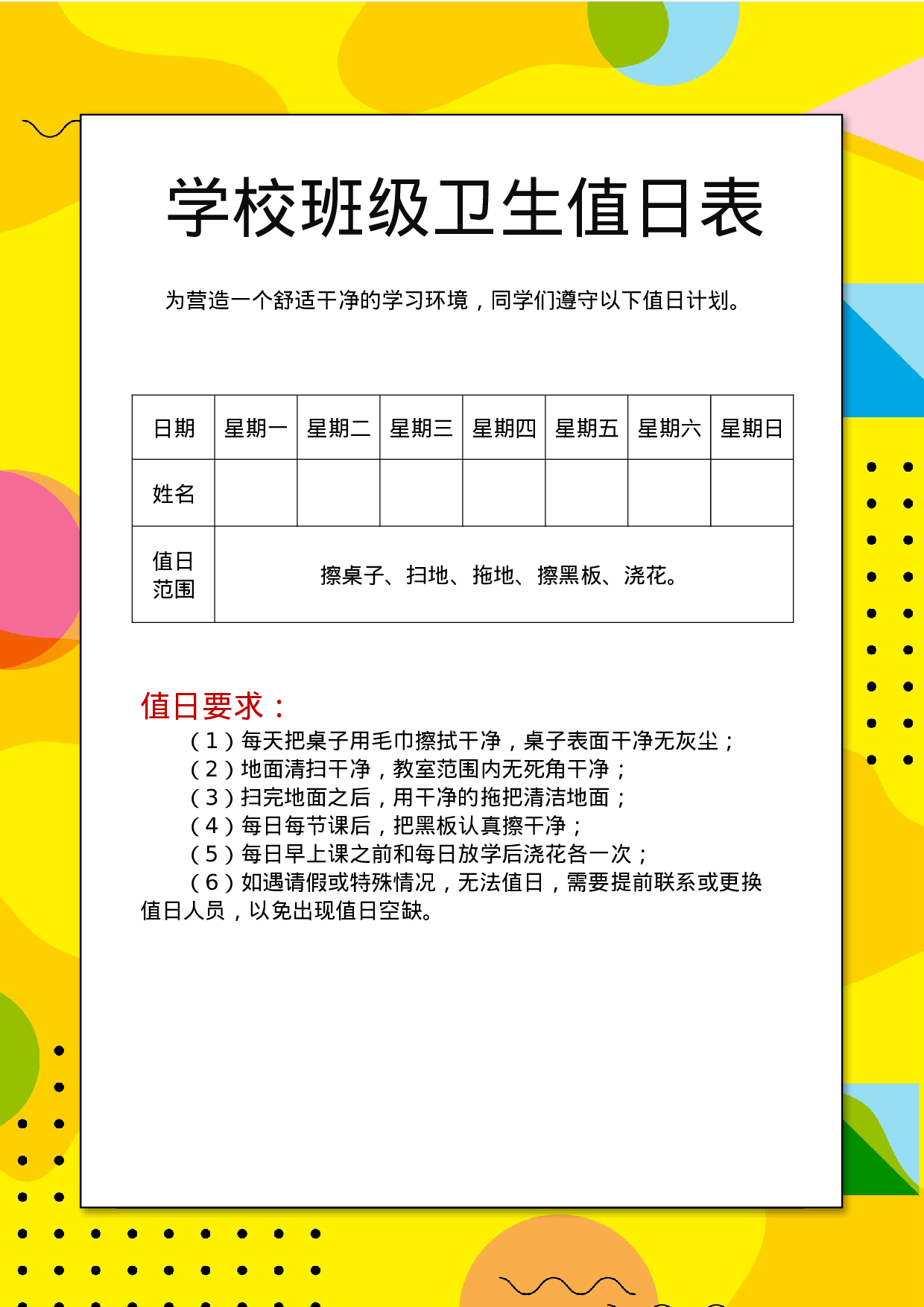 学校班级卫生值日表

为营造一个舒适干净的学习环境，同学们遵守以下值日计划。

| 日期 | 星期一 | 星期二 | 星期三 | 星期四 | 星期五 | 星期六 | 星期日 |
|---|---|---|---|---|---|---|---|
| 姓名 | | | | | | | |
| 值日范围 | 擦桌子、扫地、拖地、擦黑板、浇花。 | | | | | | |

值日要求：

（1）每天把桌子用毛巾擦拭干净，桌子表面干净无灰尘；
（2）地面清扫干净，教室范围内无死角干净；
（3）扫完地面之后，用干净的拖把清洁地面；
（4）每日每节课后，把黑板认真擦干净；
（5）每日早上课之前和每日放学后浇花各一次；
（6）如遇请假或特殊情况，无法值日，需要提前联系或更换值日人员，以免出现值日空缺。